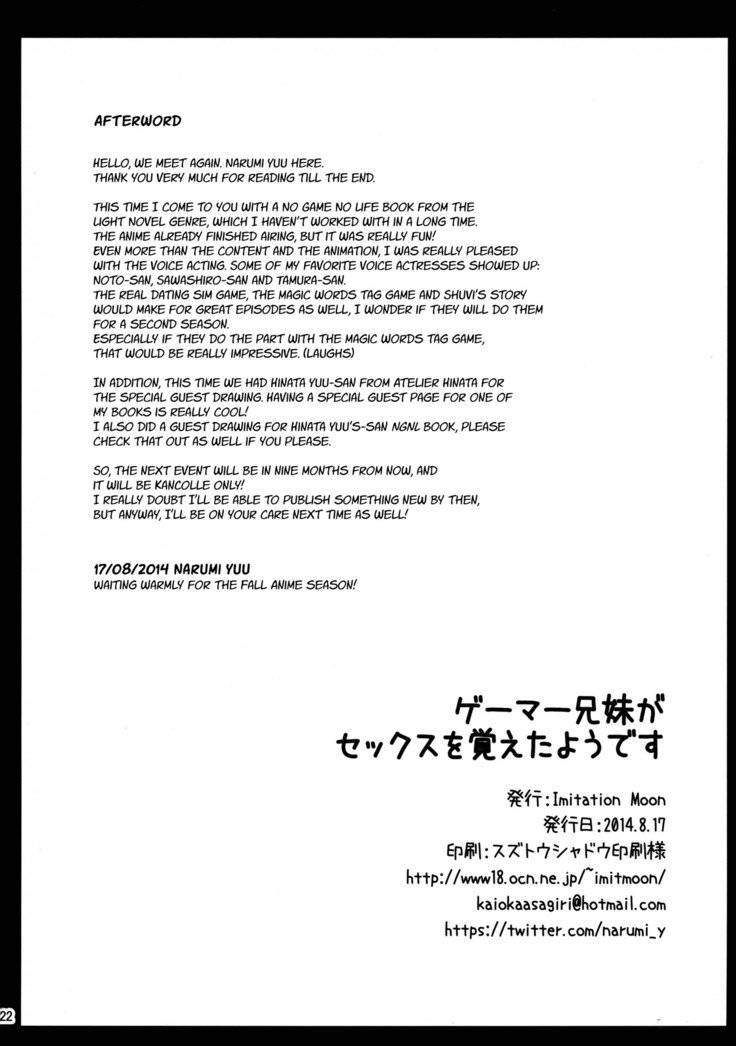 AFTERWORD

HELLO, WE MEET AGAIN. NARUMI YUU HERE.
THANK YOU VERY MUCH FOR READING TILL THE END.

THIS TIME I COME TO YOU WITH A NO GAME NO LIFE BOOK FROM THE LIGHT NOVEL GENRE, WHICH I HAVEN'T WORKED WITH IN A LONG TIME.
THE ANIME ALREADY FINISHED AIRING, BUT IT WAS REALLY FUN!
EVEN MORE THAN THE CONTENT AND THE ANIMATION, I WAS REALLY PLEASED WITH THE VOICE ACTING. SOME OF MY FAVORITE VOICE ACTRESSES SHOWED UP: NOTO-SAN, SAWASHIRO-SAN AND TAMURA-SAN.
THE REAL DATING SIM GAME, THE MAGIC WORDS TAG GAME AND SHUVI'S STORY WOULD MAKE FOR GREAT EPISODES AS WELL, I WONDER IF THEY WILL DO THEM FOR A SECOND SEASON.
ESPECIALLY IF THEY DO THE PART WITH THE MAGIC WORDS TAG GAME, THAT WOULD BE REALLY IMPRESSIVE. (LAUGHS)

IN ADDITION, THIS TIME WE HAD HINATA YUU-SAN FROM ATELIER HINATA FOR THE SPECIAL GUEST DRAWING. HAVING A SPECIAL GUEST PAGE FOR ONE OF MY BOOKS IS REALLY COOL!
I ALSO DID A GUEST DRAWING FOR HINATA YUU'S-SAN NGNL BOOK, PLEASE CHECK THAT OUT AS WELL IF YOU PLEASE.

SO, THE NEXT EVENT WILL BE IN NINE MONTHS FROM NOW, AND IT WILL BE KANCOLLE ONLY!
I REALLY DOUBT I'LL BE ABLE TO PUBLISH SOMETHING NEW BY THEN, BUT ANYWAY, I'LL BE ON YOUR CARE NEXT TIME AS WELL!

17/08/2014 NARUMI YUU
WAITING WARMLY FOR THE FALL ANIME SEASON!

ゲーマー兄妹が
セックスを覚えたようです

発行:Imitation Moon
発行日:2014.8.17
印刷:スズトウシャドウ印刷様
http://www18.ocn.ne.jp/~imitmoon/
kaiokaasagiri@hotmail.com
https://twitter.com/narumi_y

22